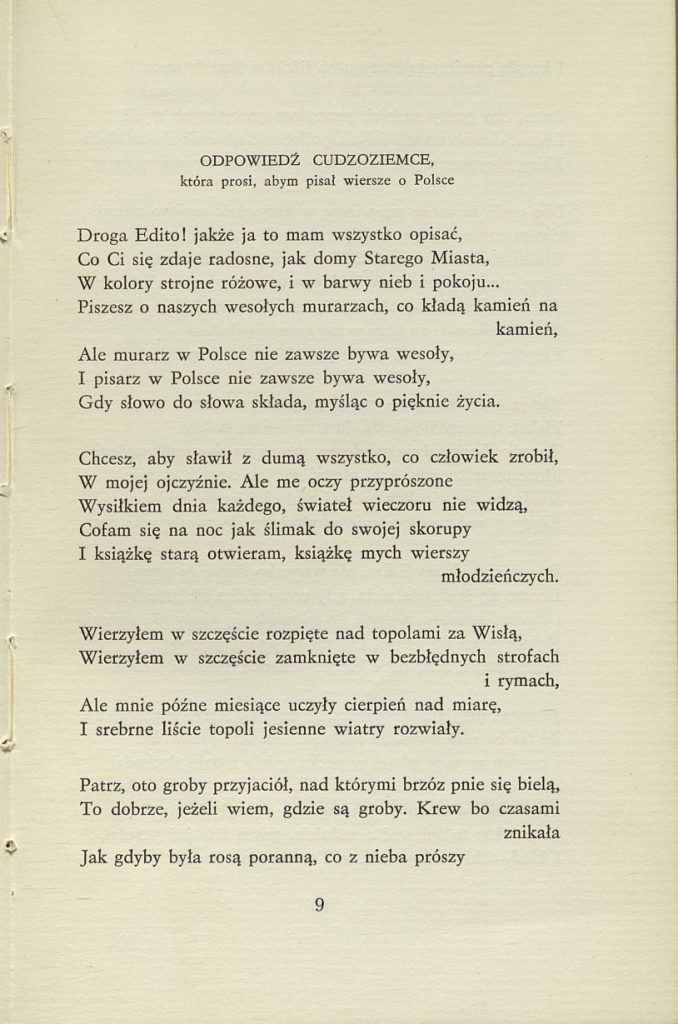 ODPOWIEDŹ CUDZOZIEMCE,
która prosi, abym pisał wiersze o Polsce

Droga Edito! jakże ja to mam wszystko opisać,
Co Ci się zdaje radosne, jak domy Starego Miasta,
W kolory strojne różowe, i w barwy nieb i pokoju...
Piszesz o naszych wesołych murarzach, co kładą kamień na kamień,
Ale murarz w Polsce nie zawsze bywa wesoły,
I pisarz w Polsce nie zawsze bywa wesoły,
Gdy słowo do słowa składa, myśląc o pięknie życia.

Chcesz, aby sławił z dumą wszystko, co człowiek zrobił,
W mojej ojczyźnie. Ale me oczy przyprószone
Wysiłkiem dnia każdego, świateł wieczoru nie widzą,
Cofam się na noc jak ślimak do swojej skorupy
I książkę starą otwieram, książkę mych wierszy młodzieńczych.

Wierzyłem w szczęście rozpięte nad topolami za Wisłą,
Wierzyłem w szczęście zamknięte w bezbłędnych strofach i rymach,
Ale mnie późne miesiące uczyły cierpień nad miarę,
I srebrne liście topoli jesienne wiatry rozwiały.

Patrz, oto groby przyjaciół, nad którymi brzóz pnie się bielą,
To dobrze, jeżeli wiem, gdzie są groby. Krew bo czasami znikała
Jak gdyby była rosą poranną, co z nieba prószy

9